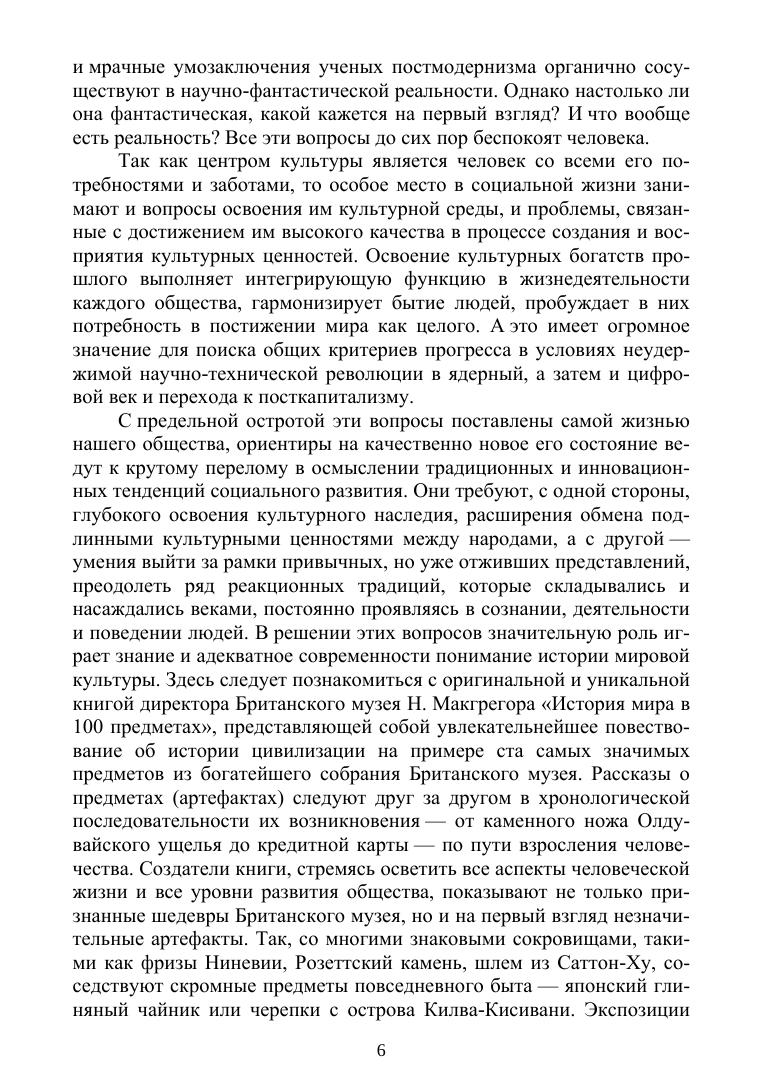 и мрачные умозаключения ученых постмодернизма органично сосуществуют в научно-фантастической реальности. Однако настолько ли она фантастическая, какой кажется на первый взгляд? И что вообще есть реальность? Все эти вопросы до сих пор беспокоят человека.

Так как центром культуры является человек со всеми его потребностями и заботами, то особое место в социальной жизни занимают и вопросы освоения им культурной среды, и проблемы, связанные с достижением им высокого качества в процессе создания и восприятия культурных ценностей. Освоение культурных богатств прошлого выполняет интегрирующую функцию в жизнедеятельности каждого общества, гармонизирует бытие людей, пробуждает в них потребность в постижении мира как целого. А это имеет огромное значение для поиска общих критериев прогресса в условиях неудержимой научно-технической революции в ядерный, а затем и цифровой век и перехода к посткапитализму.

С предельной остротой эти вопросы поставлены самой жизнью нашего общества, ориентиры на качественно новое его состояние ведут к крутому перелому в осмыслении традиционных и инновационных тенденций социального развития. Они требуют, с одной стороны, глубокого освоения культурного наследия, расширения обмена подлинными культурными ценностями между народами, а с другой — умения выйти за рамки привычных, но уже отживших представлений, преодолеть ряд реакционных традиций, которые складывались и насаждались веками, постоянно проявляясь в сознании, деятельности и поведении людей. В решении этих вопросов значительную роль играет знание и адекватное современности понимание истории мировой культуры. Здесь следует познакомиться с оригинальной и уникальной книгой директора Британского музея Н. Макгрегора «История мира в 100 предметах», представляющей собой увлекательнейшее повествование об истории цивилизации на примере ста самых значимых предметов из богатейшего собрания Британского музея. Рассказы о предметах (артефактах) следуют друг за другом в хронологической последовательности их возникновения — от каменного ножа Олдувайского ущелья до кредитной карты — по пути взросления человечества. Создатели книги, стремясь осветить все аспекты человеческой жизни и все уровни развития общества, показывают не только признанные шедевры Британского музея, но и на первый взгляд незначительные артефакты. Так, со многими знаковыми сокровищами, такими как фризы Ниневии, Розеттский камень, шлем из Саттон-Ху, соседствуют скромные предметы повседневного быта — японский глиняный чайник или черепки с острова Килва-Кисивани. Экспозиции

6